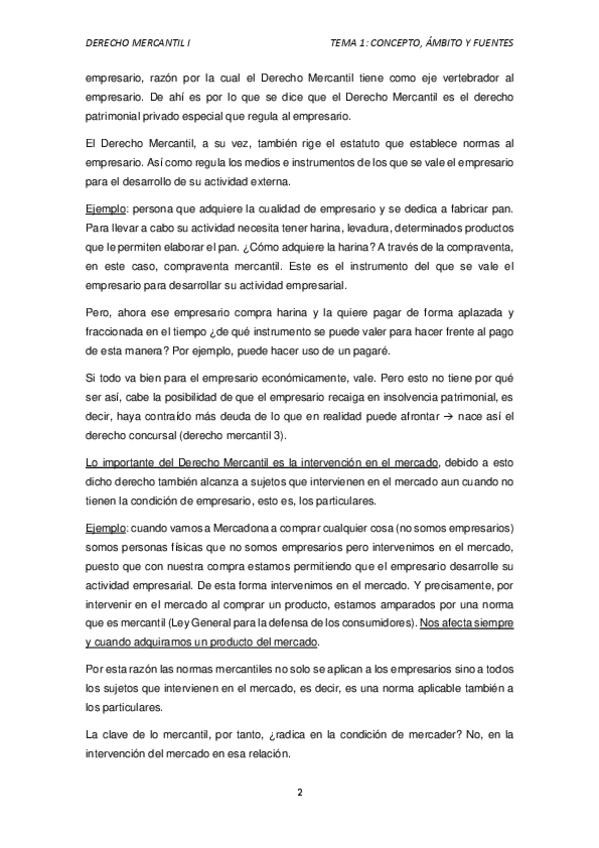 DERECHO MERCANTIL I TEMA 1: CONCEPTO, ÁMBITO Y FUENTES

empresario, razón por la cual el Derecho Mercantil tiene como eje vertebrador al empresario. De ahí es por lo que se dice que el Derecho Mercantil es el derecho patrimonial privado especial que regula al empresario.

El Derecho Mercantil, a su vez, también rige el estatuto que establece normas al empresario. Así como regula los medios e instrumentos de los que se vale el empresario para el desarrollo de su actividad externa.

Ejemplo: persona que adquiere la cualidad de empresario y se dedica a fabricar pan. Para llevar a cabo su actividad necesita tener harina, levadura, determinados productos que le permiten elaborar el pan. ¿Cómo adquiere la harina? A través de la compraventa, en este caso, compraventa mercantil. Este es el instrumento del que se vale el empresario para desarrollar su actividad empresarial.

Pero, ahora ese empresario compra harina y la quiere pagar de forma aplazada y fraccionada en el tiempo ¿de qué instrumento se puede valer para hacer frente al pago de esta manera? Por ejemplo, puede hacer uso de un pagaré.

Si todo va bien para el empresario económicamente, vale. Pero esto no tiene por qué ser así, cabe la posibilidad de que el empresario recaiga en insolvencia patrimonial, es decir, haya contraído más deuda de lo que en realidad puede afrontar → nace así el derecho concursal (derecho mercantil 3).

Lo importante del Derecho Mercantil es la intervención en el mercado, debido a esto dicho derecho también alcanza a sujetos que intervienen en el mercado aun cuando no tienen la condición de empresario, esto es, los particulares.

Ejemplo: cuando vamos a Mercadona a comprar cualquier cosa (no somos empresarios) somos personas físicas que no somos empresarios pero intervenimos en el mercado, puesto que con nuestra compra estamos permitiendo que el empresario desarrolle su actividad empresarial. De esta forma intervenimos en el mercado. Y precisamente, por intervenir en el mercado al comprar un producto, estamos amparados por una norma que es mercantil (Ley General para la defensa de los consumidores). Nos afecta siempre y cuando adquiramos un producto del mercado.

Por esta razón las normas mercantiles no solo se aplican a los empresarios sino a todos los sujetos que intervienen en el mercado, es decir, es una norma aplicable también a los particulares.

La clave de lo mercantil, por tanto, ¿radica en la condición de mercader? No, en la intervención del mercado en esa relación.

2